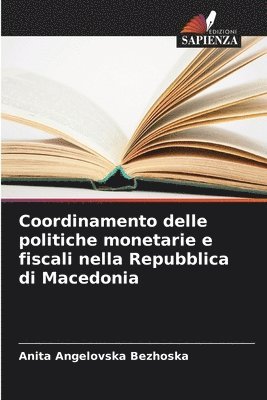 EDIZIONI
SAPIENZA

Coordinamento delle politiche monetarie e fiscali nella Repubblica di Macedonia

Anita Angelovska Bezhoska